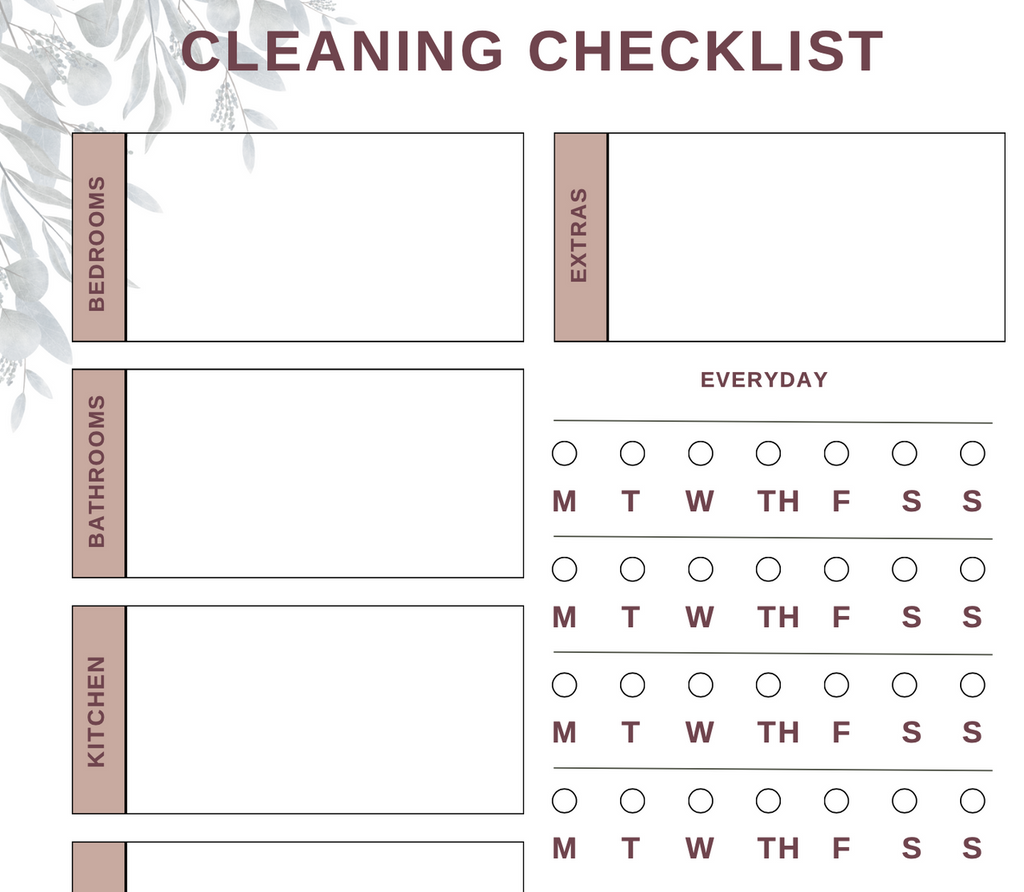 CLEANING CHECKLIST

BEDROOMS

BATHROOMS

KITCHEN

EXTRAS

EVERYDAY

M T W TH F S S

M T W TH F S S

M T W TH F S S

M T W TH F S S